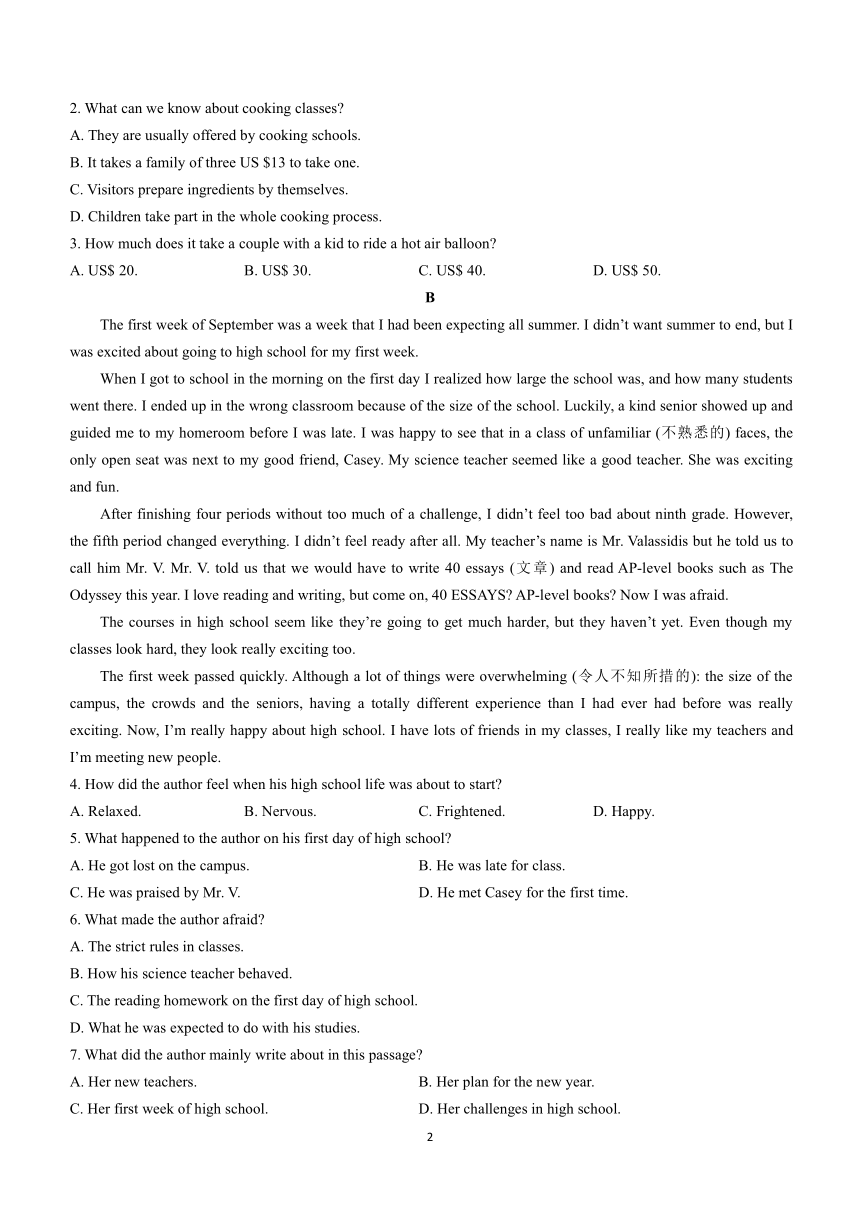 2. What can we know about cooking classes?
A. They are usually offered by cooking schools.
B. It takes a family of three US $13 to take one.
C. Visitors prepare ingredients by themselves.
D. Children take part in the whole cooking process.
3. How much does it take a couple with a kid to ride a hot air balloon?
A. US$ 20.
B. US$ 30.
C. US$ 40.
D. US$ 50.

B

The first week of September was a week that I had been expecting all summer. I didn't want summer to end, but I was excited about going to high school for my first week.

When I got to school in the morning on the first day I realized how large the school was, and how many students went there. I ended up in the wrong classroom because of the size of the school. Luckily, a kind senior showed up and guided me to my homeroom before I was late. I was happy to see that in a class of unfamiliar (不熟悉的) faces, the only open seat was next to my good friend, Casey. My science teacher seemed like a good teacher. She was exciting and fun.

After finishing four periods without too much of a challenge, I didn't feel too bad about ninth grade. However, the fifth period changed everything. I didn't feel ready after all. My teacher's name is Mr. Valassidis but he told us to call him Mr. V. Mr. V. told us that we would have to write 40 essays (文章) and read AP-level books such as The Odyssey this year. I love reading and writing, but come on, 40 ESSAYS? AP-level books? Now I was afraid.

The courses in high school seem like they're going to get much harder, but they haven't yet. Even though my classes look hard, they look really exciting too.

The first week passed quickly. Although a lot of things were overwhelming (令人不知所措的): the size of the campus, the crowds and the seniors, having a totally different experience than I had ever had before was really exciting. Now, I'm really happy about high school. I have lots of friends in my classes, I really like my teachers and I'm meeting new people.

4. How did the author feel when his high school life was about to start?
A. Relaxed.
B. Nervous.
C. Frightened.
D. Happy.
5. What happened to the author on his first day of high school?
A. He got lost on the campus.
B. He was late for class.
C. He was praised by Mr. V.
D. He met Casey for the first time.
6. What made the author afraid?
A. The strict rules in classes.
B. How his science teacher behaved.
C. The reading homework on the first day of high school.
D. What he was expected to do with his studies.
7. What did the author mainly write about in this passage?
A. Her new teachers.
B. Her plan for the new year.
C. Her first week of high school.
D. Her challenges in high school.

2